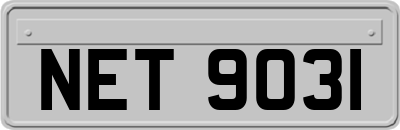 NET 9031